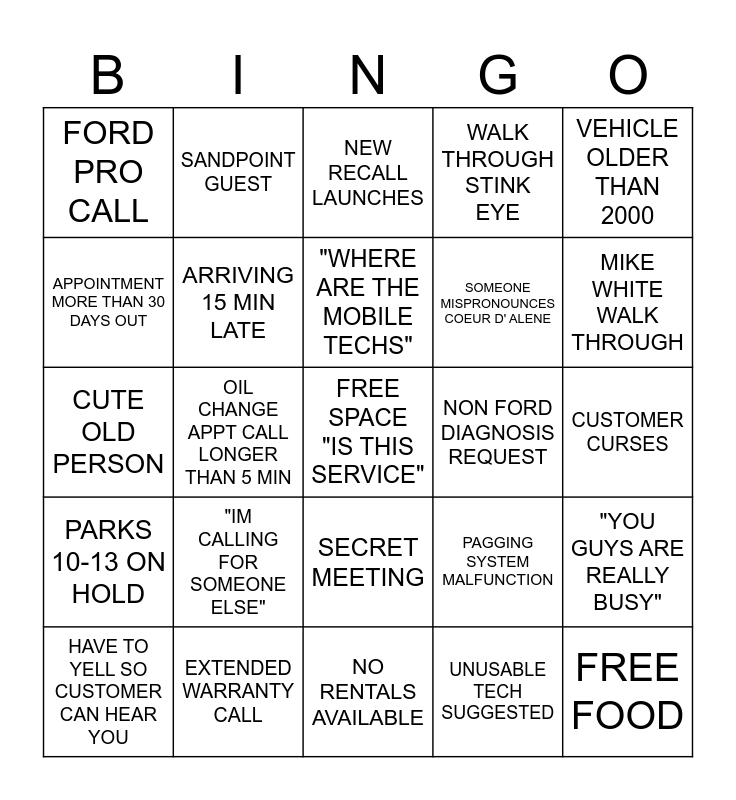 | B | I | N | G | O |
|---|---|---|---|---|
| FORD PRO CALL | SANDPOINT GUEST | NEW RECALL LAUNCHES | WALK THROUGH STINK EYE | VEHICLE OLDER THAN 2000 |
| APPOINTMENT MORE THAN 30 DAYS OUT | ARRIVING 15 MIN LATE | "WHERE ARE THE MOBILE TECHS" | SOMEONE MISPRONOUNCES COEUR D' ALENE | MIKE WHITE WALK THROUGH |
| CUTE OLD PERSON | OIL CHANGE APPT CALL LONGER THAN 5 MIN | FREE SPACE "IS THIS SERVICE" | NON FORD DIAGNOSIS REQUEST | CUSTOMER CURSES |
| PARKS 10-13 ON HOLD | "IM CALLING FOR SOMEONE ELSE" | SECRET MEETING | PAGGING SYSTEM MALFUNCTION | "YOU GUYS ARE REALLY BUSY" |
| HAVE TO YELL SO CUSTOMER CAN HEAR YOU | EXTENDED WARRANTY CALL | NO RENTALS AVAILABLE | UNUSABLE TECH SUGGESTED | FREE FOOD |